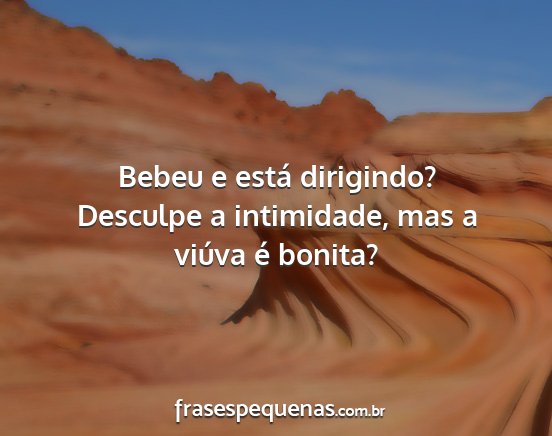 Bebeu e está dirigindo? Desculpe a intimidade, mas a viúva é bonita?

frasespequenas.com.br